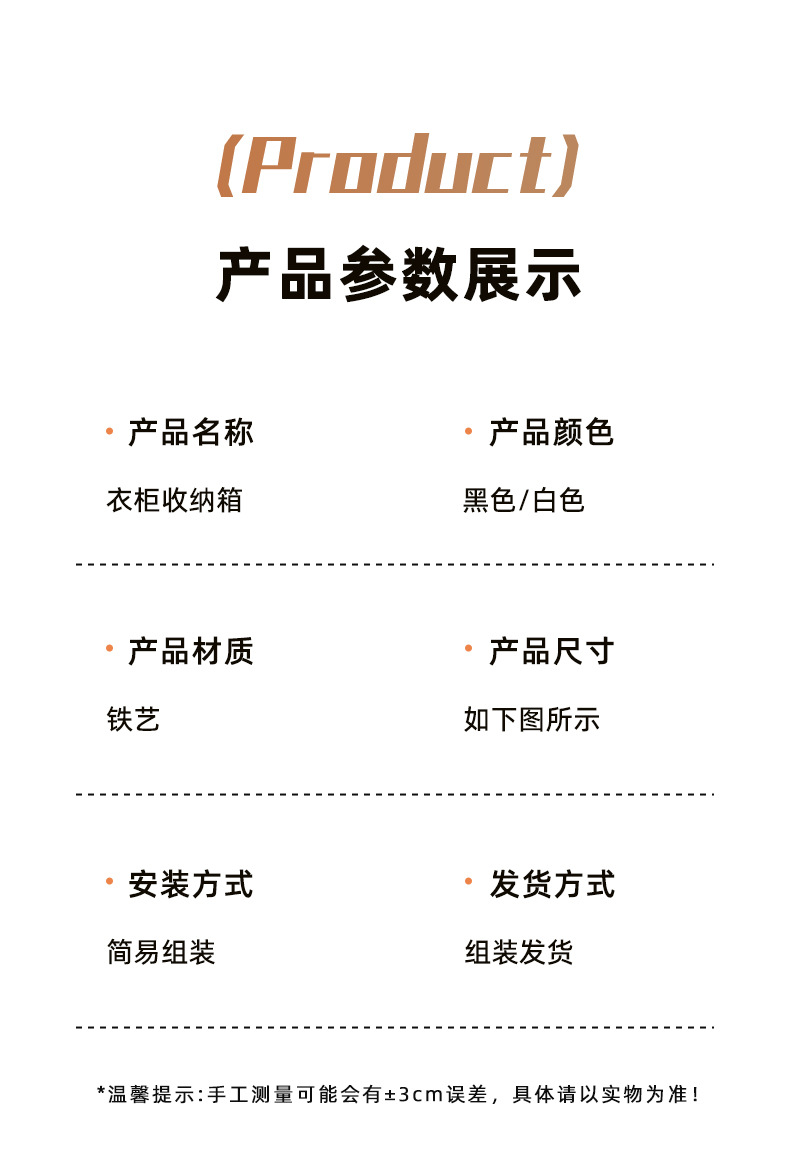 (Product)

产品参数展示

• 产品名称

衣柜收纳箱

• 产品颜色

黑色/白色

• 产品材质

铁艺

• 产品尺寸

如下图所示

• 安装方式

简易组装

• 发货方式

组装发货

*温馨提示:手工测量可能会有±3cm误差，具体请以实物为准!